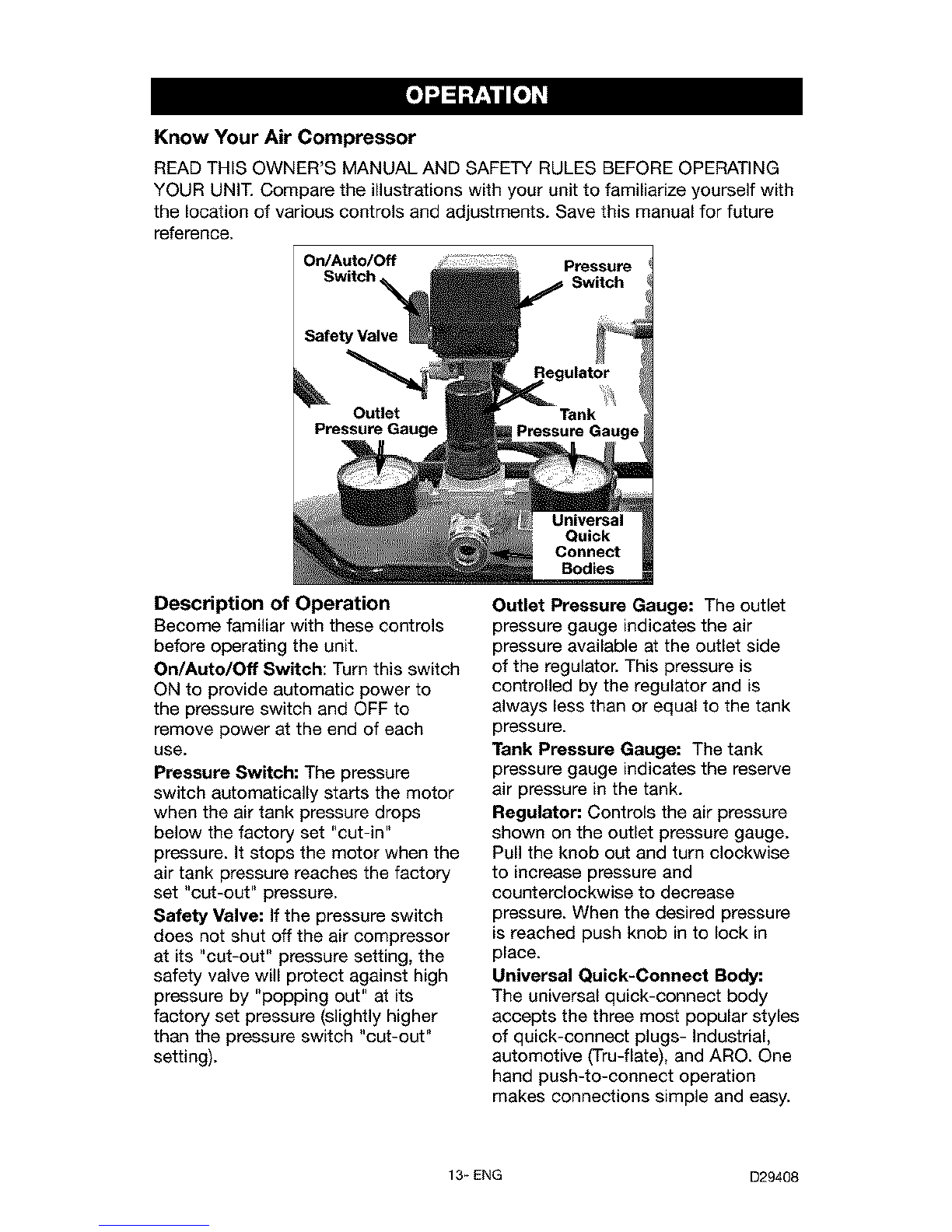 OPERATION

Know Your Air Compressor

READ THIS OWNER'S MANUAL AND SAFETY RULES BEFORE OPERATING YOUR UNIT. Compare the illustrations with your unit to familiarize yourself with the location of various controls and adjustments. Save this manual for future reference.

On/Auto/Off Switch
Pressure Switch
Safety Valve
Regulator
Outlet Pressure Gauge
Tank Pressure Gauge
Universal Quick Connect Bodies

Description of Operation
Become familiar with these controls before operating the unit.

On/Auto/Off Switch: Turn this switch ON to provide automatic power to the pressure switch and OFF to remove power at the end of each use.

Pressure Switch: The pressure switch automatically starts the motor when the air tank pressure drops below the factory set "cut-in" pressure. It stops the motor when the air tank pressure reaches the factory set "cut-out" pressure.

Safety Valve: If the pressure switch does not shut off the air compressor at its "cut-out" pressure setting, the safety valve will protect against high pressure by "popping out" at its factory set pressure (slightly higher than the pressure switch "cut-out" setting).

Outlet Pressure Gauge: The outlet pressure gauge indicates the air pressure available at the outlet side of the regulator. This pressure is controlled by the regulator and is always less than or equal to the tank pressure.

Tank Pressure Gauge: The tank pressure gauge indicates the reserve air pressure in the tank.

Regulator: Controls the air pressure shown on the outlet pressure gauge. Pull the knob out and turn clockwise to increase pressure and counterclockwise to decrease pressure. When the desired pressure is reached push knob in to lock in place.

Universal Quick-Connect Body: The universal quick-connect body accepts the three most popular styles of quick-connect plugs- Industrial, automotive (Tru-flate), and ARO. One hand push-to-connect operation makes connections simple and easy.

13- ENG
D29408